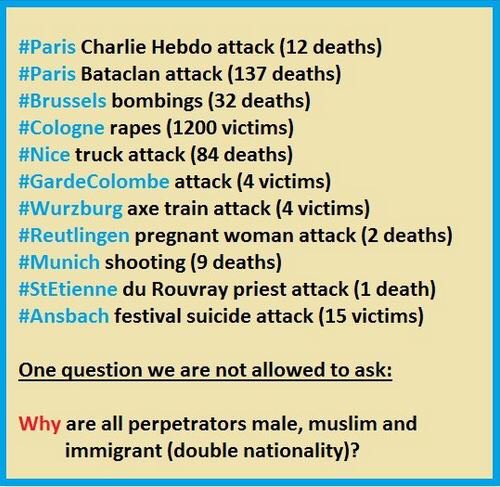 #Paris Charlie Hebdo attack (12 deaths)
#Paris Bataclan attack (137 deaths)
#Brussels bombings (32 deaths)
#Cologne rapes (1200 victims)
#Nice truck attack (84 deaths)
#GardeColombe attack (4 victims)
#Wurzburg axe train attack (4 victims)
#Reutlingen pregnant woman attack (2 deaths)
#Munich shooting (9 deaths)
#StEtienne du Rouvray priest attack (1 death)
#Ansbach festival suicide attack (15 victims)

One question we are not allowed to ask:

Why are all perpetrators male, muslim and immigrant (double nationality)?